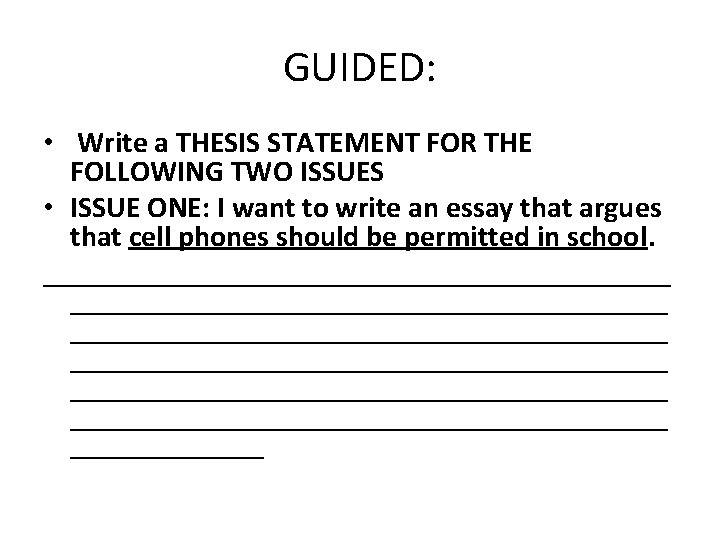 GUIDED:

• Write a THESIS STATEMENT FOR THE FOLLOWING TWO ISSUES
• ISSUE ONE: I want to write an essay that argues that cell phones should be permitted in school.